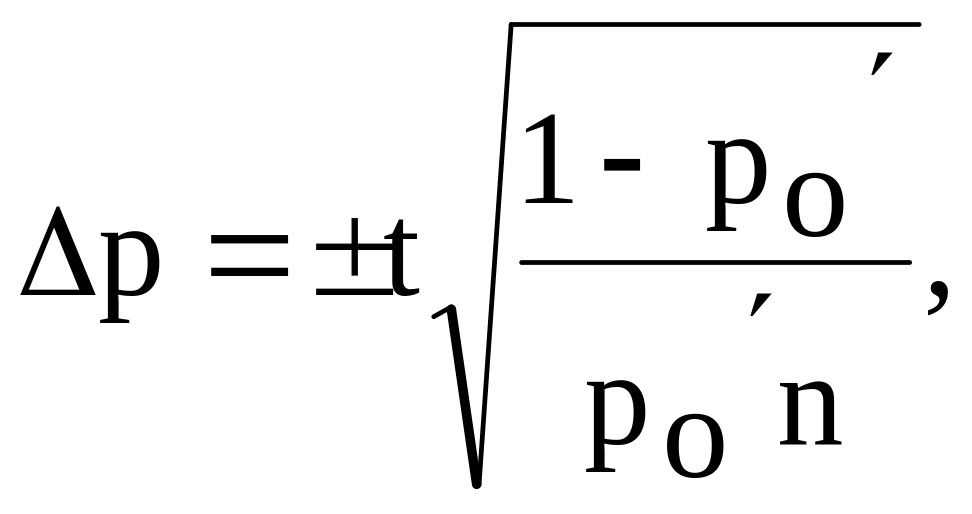 $\Delta p = \pm t\sqrt{\frac{1 - p_o'}{p_o' n}},$